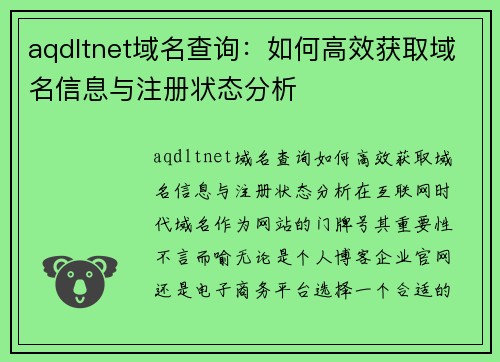 aqdltnet域名查询：如何高效获取域名信息与注册状态分析

aqdltnet域名查询如何高效获取域名信息与注册状态分析在互联网时代域名作为网站的门牌号其重要性不言而喻无论是个人博客企业官网还是电子商务平台选择一个合适的